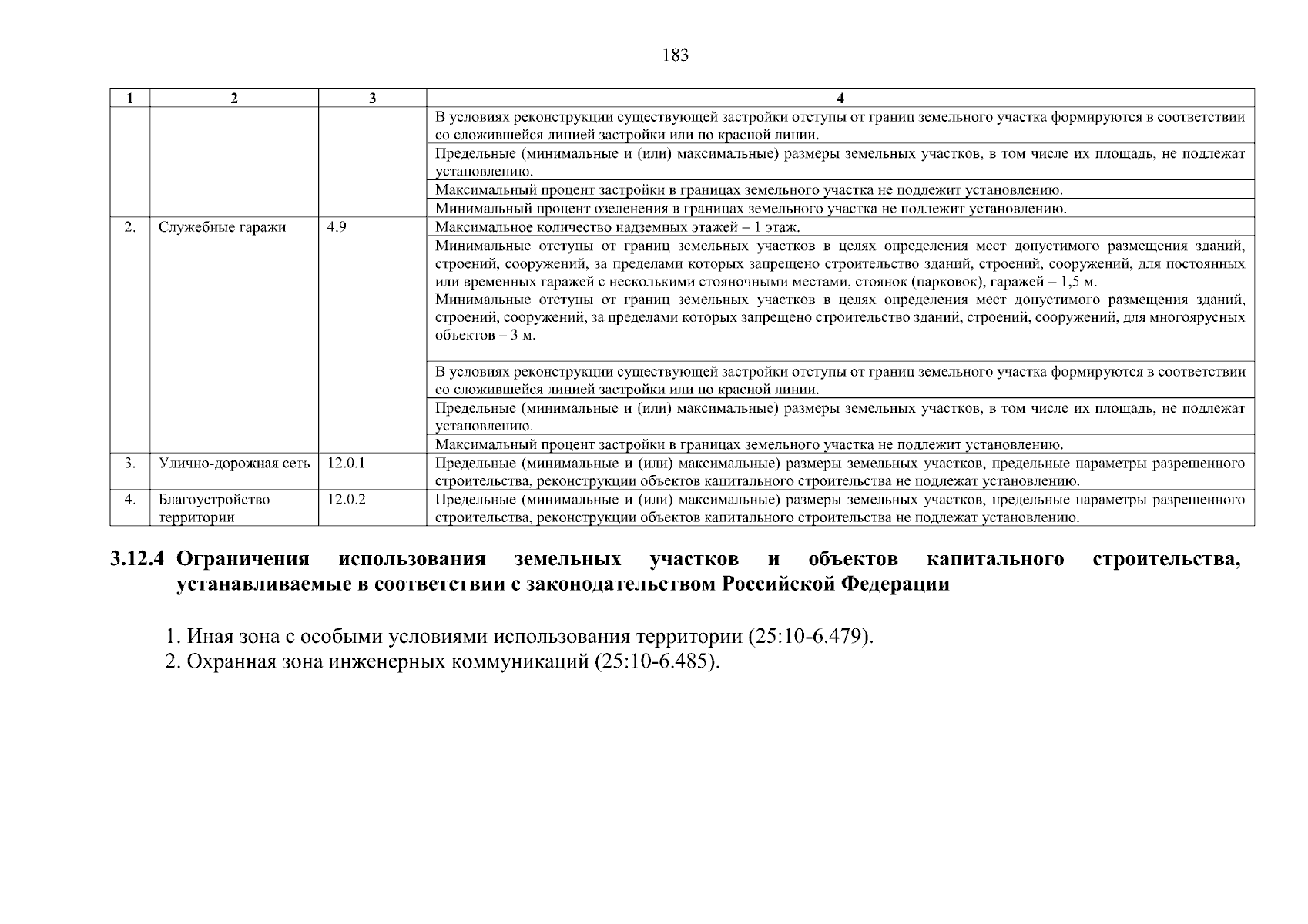 183

| 1 | 2 | 3 | 4 |
|---|---|---|---|
| | | | В условиях реконструкции существующей застройки отступы от границ земельного участка формируются в соответствии со сложившейся линией застройки или по красной линии. |
| | | | Предельные (минимальные и (или) максимальные) размеры земельных участков, в том числе их площадь, не подлежат установлению. |
| | | | Максимальный процент застройки в границах земельного участка не подлежит установлению. |
| | | | Минимальный процент озеленения в границах земельного участка не подлежит установлению. |
| 2. | Служебные гаражи | 4.9 | Максимальное количество надземных этажей – 1 этаж. |
| | | | Минимальные отступы от границ земельных участков в целях определения мест допустимого размещения зданий, строений, сооружений, за пределами которых запрещено строительство зданий, строений, сооружений, для постоянных или временных гаражей с несколькими стояночными местами, стоянок (парковок), гаражей – 1,5 м. Минимальные отступы от границ земельных участков в целях определения мест допустимого размещения зданий, строений, сооружений, за пределами которых запрещено строительство зданий, строений, сооружений, для многоярусных объектов – 3 м. |
| | | | В условиях реконструкции существующей застройки отступы от границ земельного участка формируются в соответствии со сложившейся линией застройки или по красной линии. |
| | | | Предельные (минимальные и (или) максимальные) размеры земельных участков, в том числе их площадь, не подлежат установлению. |
| | | | Максимальный процент застройки в границах земельного участка не подлежит установлению. |
| 3. | Улично-дорожная сеть | 12.0.1 | Предельные (минимальные и (или) максимальные) размеры земельных участков, предельные параметры разрешенного строительства, реконструкции объектов капитального строительства не подлежат установлению. |
| 4. | Благоустройство территории | 12.0.2 | Предельные (минимальные и (или) максимальные) размеры земельных участков, предельные параметры разрешенного строительства, реконструкции объектов капитального строительства не подлежат установлению. |

3.12.4 Ограничения использования земельных участков и объектов капитального строительства, устанавливаемые в соответствии с законодательством Российской Федерации

1. Иная зона с особыми условиями использования территории (25:10-6.479).
2. Охранная зона инженерных коммуникаций (25:10-6.485).